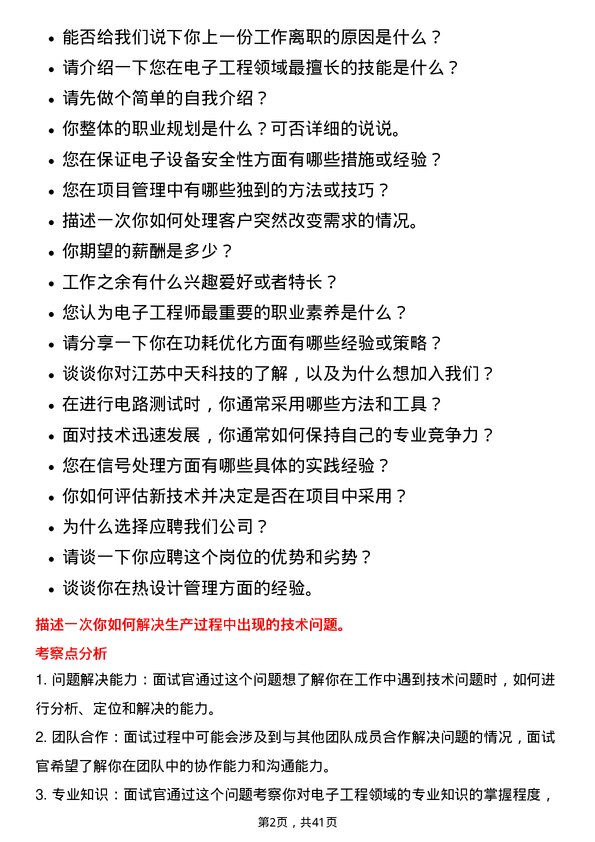 • 能否给我们说下你上一份工作离职的原因是什么？
• 请介绍一下您在电子工程领域最擅长的技能是什么？
• 请先做个简单的自我介绍？
• 你整体的职业规划是什么？可否详细的说说。
• 您在保证电子设备安全性方面有哪些措施或经验？
• 您在项目管理中有哪些独到的方法或技巧？
• 描述一次你如何处理客户突然改变需求的情况。
• 你期望的薪酬是多少？
• 工作之余有什么兴趣爱好或者特长？
• 您认为电子工程师最重要的职业素养是什么？
• 请分享一下你在功耗优化方面有哪些经验或策略？
• 谈谈你对江苏中天科技的了解，以及为什么想加入我们？
• 在进行电路测试时，你通常采用哪些方法和工具？
• 面对技术迅速发展，你通常如何保持自己的专业竞争力？
• 您在信号处理方面有哪些具体的实践经验？
• 你如何评估新技术并决定是否在项目中采用？
• 为什么选择应聘我们公司？
• 请谈一下你应聘这个岗位的优势和劣势？
• 谈谈你在热设计管理方面的经验。

描述一次你如何解决生产过程中出现的技术问题。

考察点分析

1. 问题解决能力：面试官通过这个问题想了解你在工作中遇到技术问题时，如何进行分析、定位和解决的能力。

2. 团队合作：面试过程中可能会涉及到与其他团队成员合作解决问题的情况，面试官希望了解你在团队中的协作能力和沟通能力。

3. 专业知识：面试官通过这个问题考察你对电子工程领域的专业知识的掌握程度，

第2页，共41页